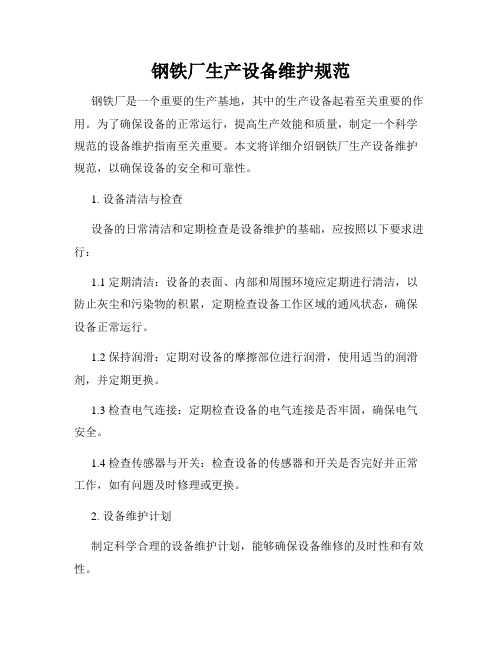 钢铁厂生产设备维护规范

钢铁厂是一个重要的生产基地，其中的生产设备起着至关重要的作用。为了确保设备的正常运行，提高生产效能和质量，制定一个科学规范的设备维护指南至关重要。本文将详细介绍钢铁厂生产设备维护规范，以确保设备的安全和可靠性。

1. 设备清洁与检查

设备的日常清洁和定期检查是设备维护的基础，应按照以下要求进行：

1.1 定期清洁：设备的表面、内部和周围环境应定期进行清洁，以防止灰尘和污染物的积累，定期检查设备工作区域的通风状态，确保设备正常运行。

1.2 保持润滑：定期对设备的摩擦部位进行润滑，使用适当的润滑剂，并定期更换。

1.3 检查电气连接：定期检查设备的电气连接是否牢固，确保电气安全。

1.4 检查传感器与开关：检查设备的传感器和开关是否完好并正常工作，如有问题及时修理或更换。

2. 设备维护计划

制定科学合理的设备维护计划，能够确保设备维修的及时性和有效性。